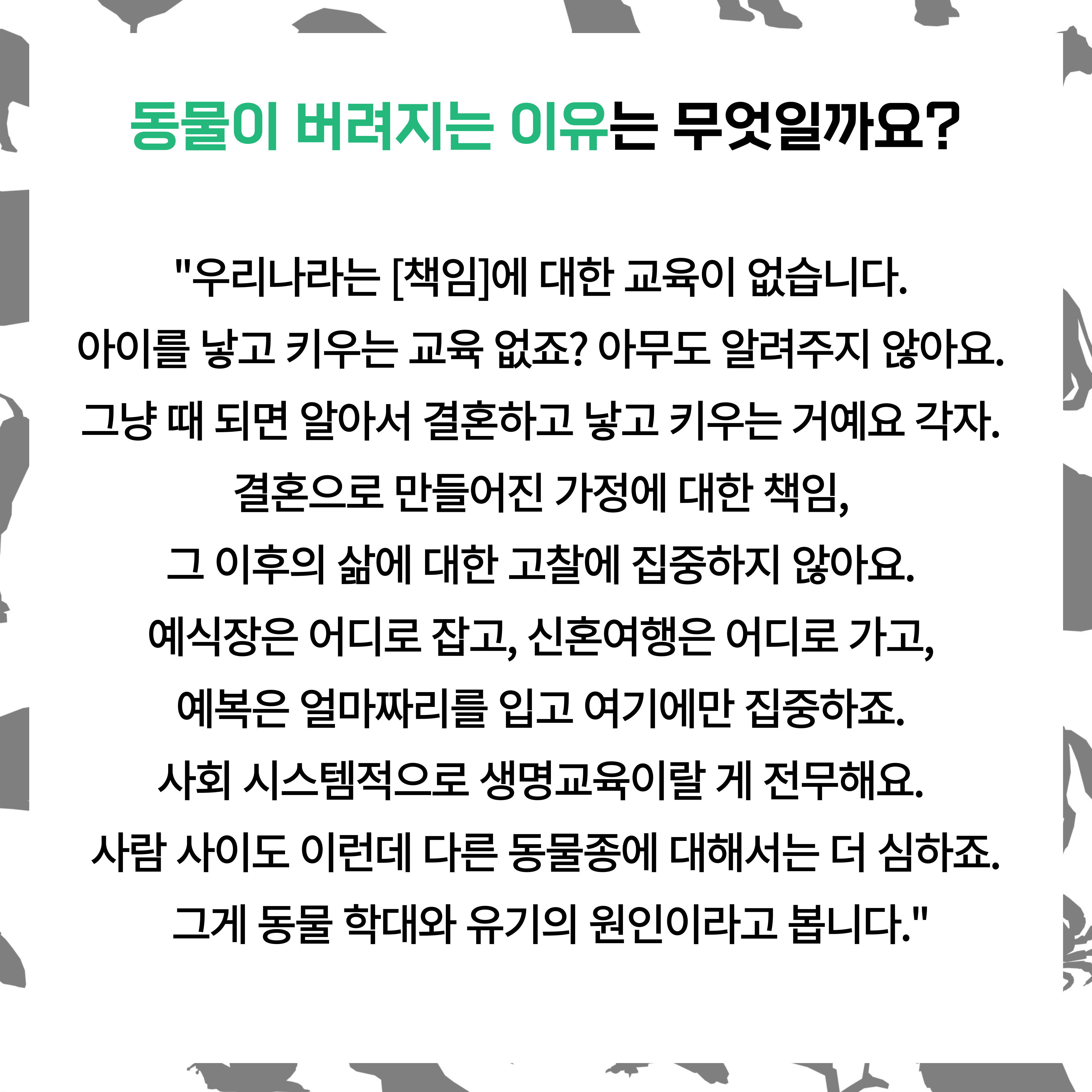 동물이 버려지는 이유는 무엇일까요?

"우리나라는 [책임]에 대한 교육이 없습니다.
아이를 낳고 키우는 교육 없죠? 아무도 알려주지 않아요.
그냥 때 되면 알아서 결혼하고 낳고 키우는 거예요 각자.
결혼으로 만들어진 가정에 대한 책임,
그 이후의 삶에 대한 고찰에 집중하지 않아요.
예식장은 어디로 잡고, 신혼여행은 어디로 가고,
예복은 얼마짜리를 입고 여기에만 집중하죠.
사회 시스템적으로 생명교육이랄 게 전무해요.
사람 사이도 이런데 다른 동물종에 대해서는 더 심하죠.
그게 동물 학대와 유기의 원인이라고 봅니다."